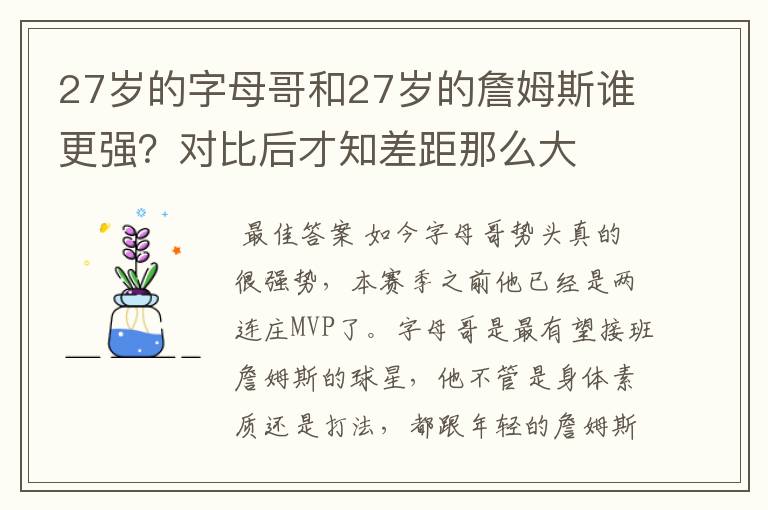 27岁的字母哥和27岁的詹姆斯谁更强？对比后才知差距那么大

最佳答案 如今字母哥势头真的很强势，本赛季之前他已经是两连庄MVP了。字母哥是最有望接班詹姆斯的球星，他不管是身体素质还是打法，都跟年轻的詹姆斯